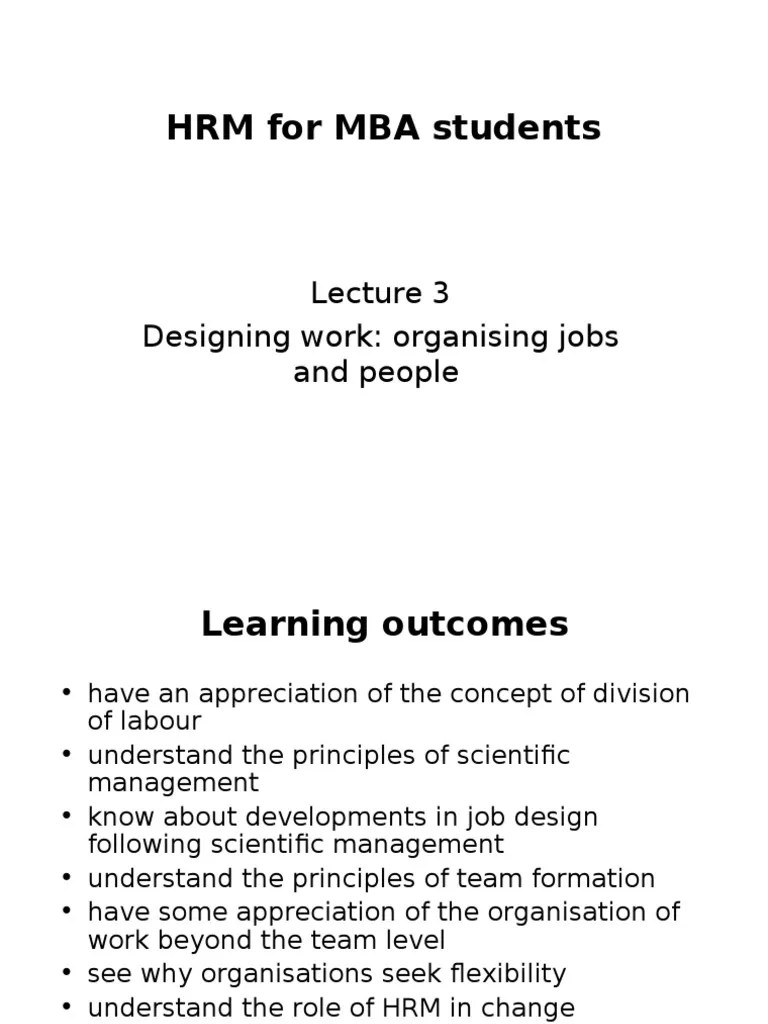 HRM for MBA students

Lecture 3

Designing work: organising jobs and people

Learning outcomes

• have an appreciation of the concept of division of labour
• understand the principles of scientific management
• know about developments in job design following scientific management
• understand the principles of team formation
• have some appreciation of the organisation of work beyond the team level
• see why organisations seek flexibility
• understand the role of HRM in change